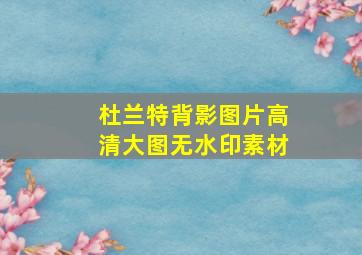 杜兰特背影图片高清大图无水印素材